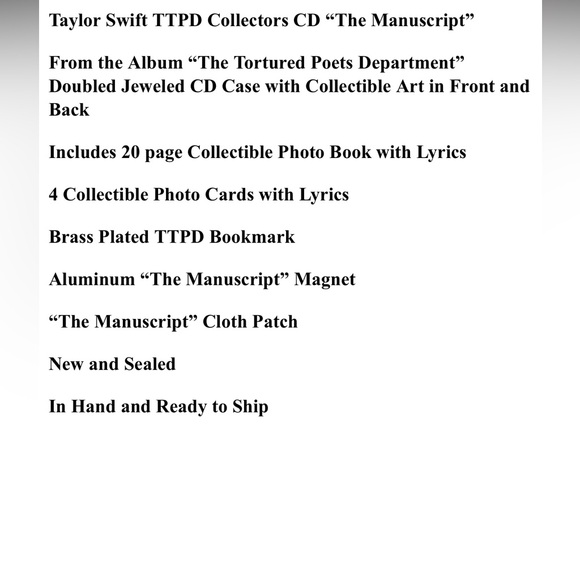 Taylor Swift TTPD Collectors CD “The Manuscript”

From the Album “The Tortured Poets Department”
Doubled Jeweled CD Case with Collectible Art in Front and Back

Includes 20 page Collectible Photo Book with Lyrics

4 Collectible Photo Cards with Lyrics

Brass Plated TTPD Bookmark

Aluminum “The Manuscript” Magnet

“The Manuscript” Cloth Patch

New and Sealed

In Hand and Ready to Ship